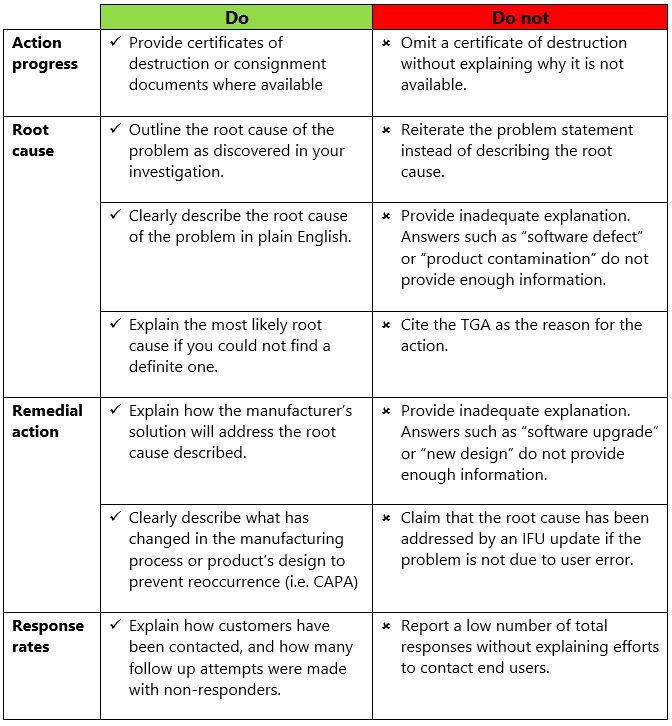 |  | Do | Do not |
|---|---|---|
| **Action progress** | ✓ Provide certificates of destruction or consignment documents where available | × Omit a certificate of destruction without explaining why it is not available. |
| **Root cause** | ✓ Outline the root cause of the problem as discovered in your investigation. | × Reiterate the problem statement instead of describing the root cause. |
|  | ✓ Clearly describe the root cause of the problem in plain English. | × Provide inadequate explanation. Answers such as “software defect” or “product contamination” do not provide enough information. |
|  | ✓ Explain the most likely root cause if you could not find a definite one. | × Cite the TGA as the reason for the action. |
| **Remedial action** | ✓ Explain how the manufacturer’s solution will address the root cause described. | × Provide inadequate explanation. Answers such as “software upgrade” or “new design” do not provide enough information. |
|  | ✓ Clearly describe what has changed in the manufacturing process or product’s design to prevent reoccurrence (i.e. CAPA) | × Claim that the root cause has been addressed by an IFU update if the problem is not due to user error. |
| **Response rates** | ✓ Explain how customers have been contacted, and how many follow up attempts were made with non-responders. | × Report a low number of total responses without explaining efforts to contact end users. |